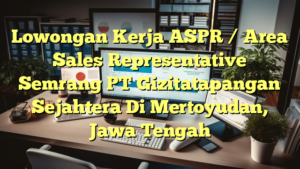 Lowongan Kerja ASPR / Area Sales Representative Semrang PT Gizitatapangan Sejahtera Di Mertoyudan, Jawa Tengah